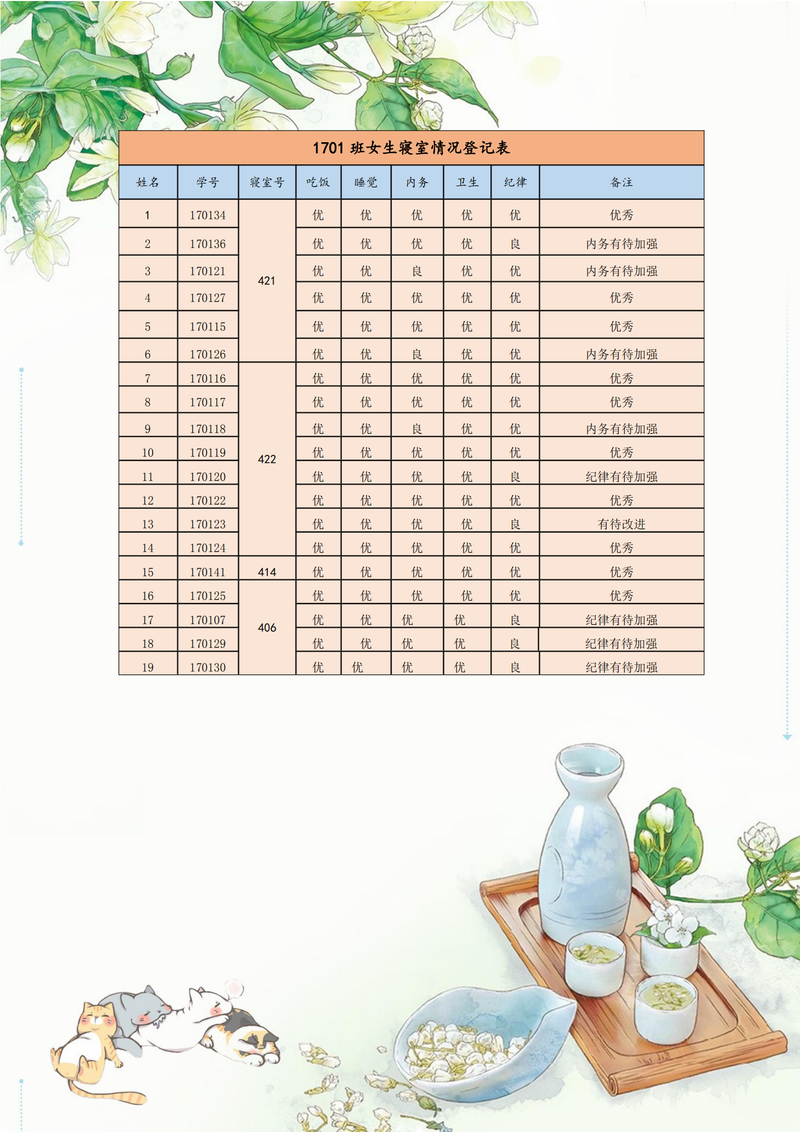 1701 班女生寝室情况登记表

| 姓名 | 学号 | 寝室号 | 吃饭 | 睡觉 | 内务 | 卫生 | 纪律 | 备注 |
|---|---|---|---|---|---|---|---|---|
| 1 | 170134 | 421 | 优 | 优 | 优 | 优 | 优 | 优秀 |
| 2 | 170136 | | 优 | 优 | 优 | 优 | 良 | 内务有待加强 |
| 3 | 170121 | | 优 | 优 | 良 | 优 | 优 | 内务有待加强 |
| 4 | 170127 | | 优 | 优 | 优 | 优 | 优 | 优秀 |
| 5 | 170115 | | 优 | 优 | 优 | 优 | 优 | 优秀 |
| 6 | 170126 | | 优 | 优 | 良 | 优 | 优 | 内务有待加强 |
| 7 | 170116 | 422 | 优 | 优 | 优 | 优 | 优 | 优秀 |
| 8 | 170117 | | 优 | 优 | 优 | 优 | 优 | 优秀 |
| 9 | 170118 | | 优 | 优 | 良 | 优 | 优 | 内务有待加强 |
| 10 | 170119 | | 优 | 优 | 优 | 优 | 优 | 优秀 |
| 11 | 170120 | | 优 | 优 | 优 | 优 | 良 | 纪律有待加强 |
| 12 | 170122 | | 优 | 优 | 优 | 优 | 优 | 优秀 |
| 13 | 170123 | | 优 | 优 | 优 | 优 | 良 | 有待改进 |
| 14 | 170124 | | 优 | 优 | 优 | 优 | 优 | 优秀 |
| 15 | 170141 | 414 | 优 | 优 | 优 | 优 | 优 | 优秀 |
| 16 | 170125 | 406 | 优 | 优 | 优 | 优 | 优 | 优秀 |
| 17 | 170107 | | 优 | 优 | 优 | 优 | 良 | 纪律有待加强 |
| 18 | 170129 | | 优 | 优 | 优 | 优 | 良 | 纪律有待加强 |
| 19 | 170130 | | 优 | 优 | 优 | 优 | 良 | 纪律有待加强 |